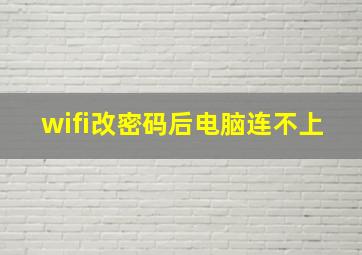 wifi改密码后电脑连不上